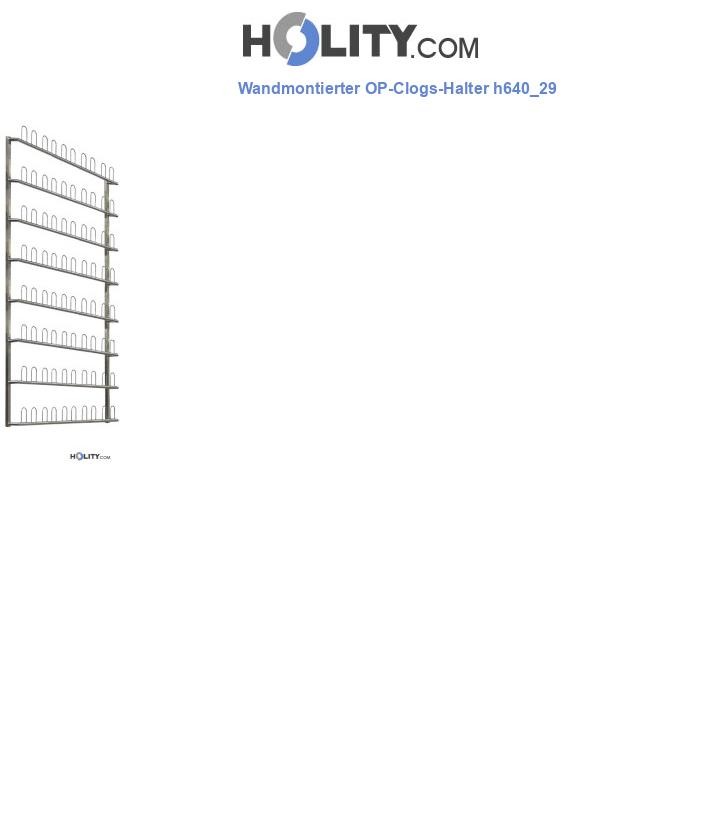 HOLITY.COM

Wandmontierter OP-Clogs-Halter h640_29

HOLITY.COM